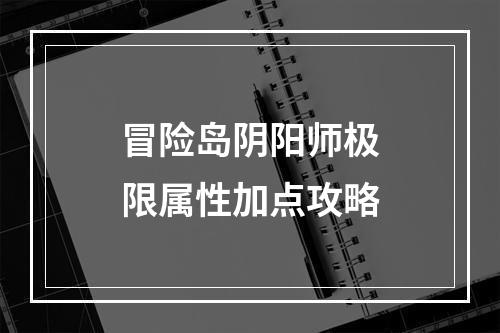 冒险岛阴阳师极限属性加点攻略